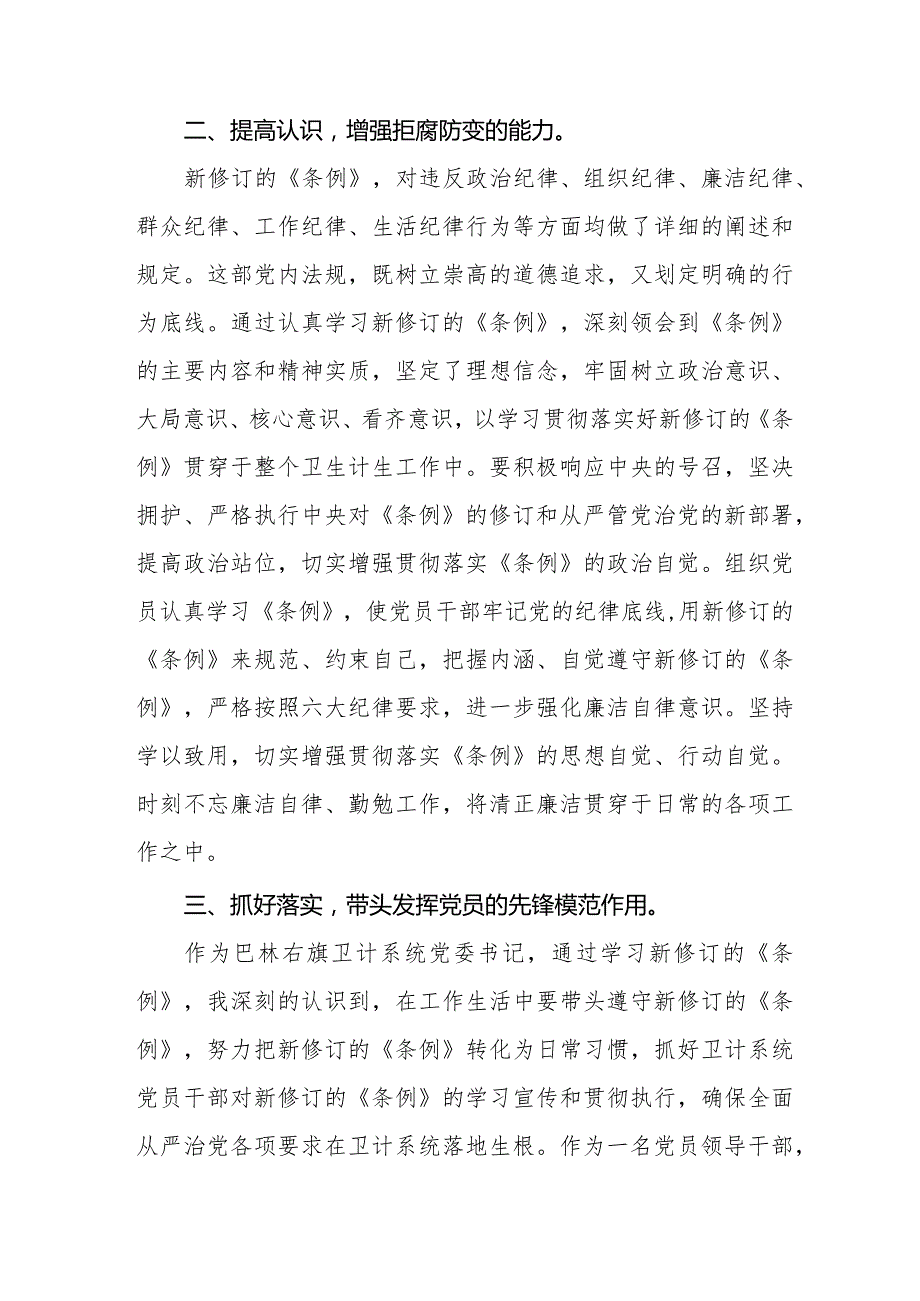 二、提高认识，增强拒腐防变的能力。

新修订的《条例》，对违反政治纪律、组织纪律、廉洁纪律、群众纪律、工作纪律、生活纪律行为等方面均做了详细的阐述和规定。这部党内法规，既树立崇高的道德追求，又划定明确的行为底线。通过认真学习新修订的《条例》，深刻领会到《条例》的主要内容和精神实质，坚定了理想信念，牢固树立政治意识、大局意识、核心意识、看齐意识，以学习贯彻落实好新修订的《条例》贯穿于整个卫生计生工作中。要积极响应中央的号召，坚决拥护、严格执行中央对《条例》的修订和从严管党治党的新部署，提高政治站位，切实增强贯彻落实《条例》的政治自觉。组织党员认真学习《条例》，使党员干部牢记党的纪律底线，用新修订的《条例》来规范、约束自己，把握内涵、自觉遵守新修订的《条例》，严格按照六大纪律要求，进一步强化廉洁自律意识。坚持学以致用，切实增强贯彻落实《条例》的思想自觉、行动自觉。时刻不忘廉洁自律、勤勉工作，将清正廉洁贯穿于日常的各项工作之中。

三、抓好落实，带头发挥党员的先锋模范作用。

作为巴林右旗卫计系统党委书记，通过学习新修订的《条例》，我深刻的认识到，在工作生活中要带头遵守新修订的《条例》，努力把新修订的《条例》转化为日常习惯，抓好卫计系统党员干部对新修订的《条例》的学习宣传和贯彻执行，确保全面从严治党各项要求在卫计系统落地生根。作为一名党员领导干部，